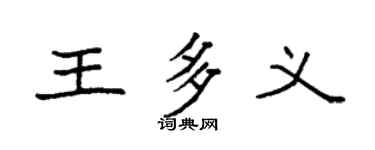 王多义

词典网